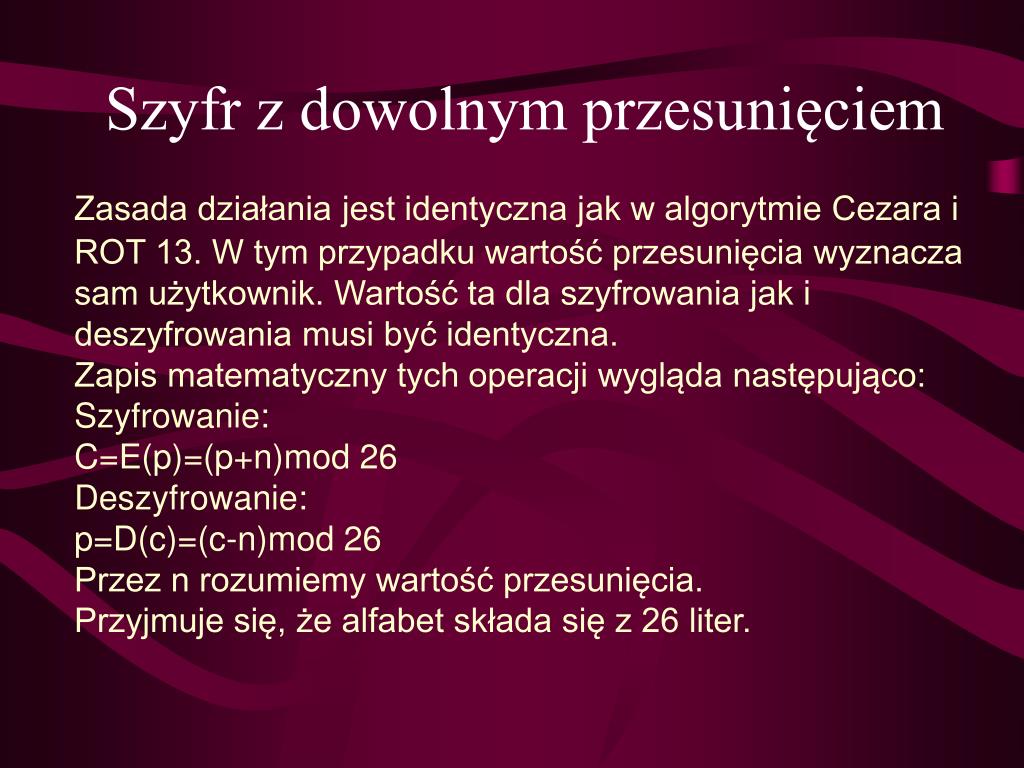 Szyfr z dowolnym przesunięciem

Zasada działania jest identyczna jak w algorytmie Cezara i ROT 13. W tym przypadku wartość przesunięcia wyznacza sam użytkownik. Wartość ta dla szyfrowania jak i deszyfrowania musi być identyczna.
Zapis matematyczny tych operacji wygląda następująco:
Szyfrowanie:
$C=E(p)=(p+n) \bmod 26$
Deszyfrowanie:
$p=D(c)=(c-n) \bmod 26$
Przez n rozumiemy wartość przesunięcia.
Przyjmuje się, że alfabet składa się z 26 liter.